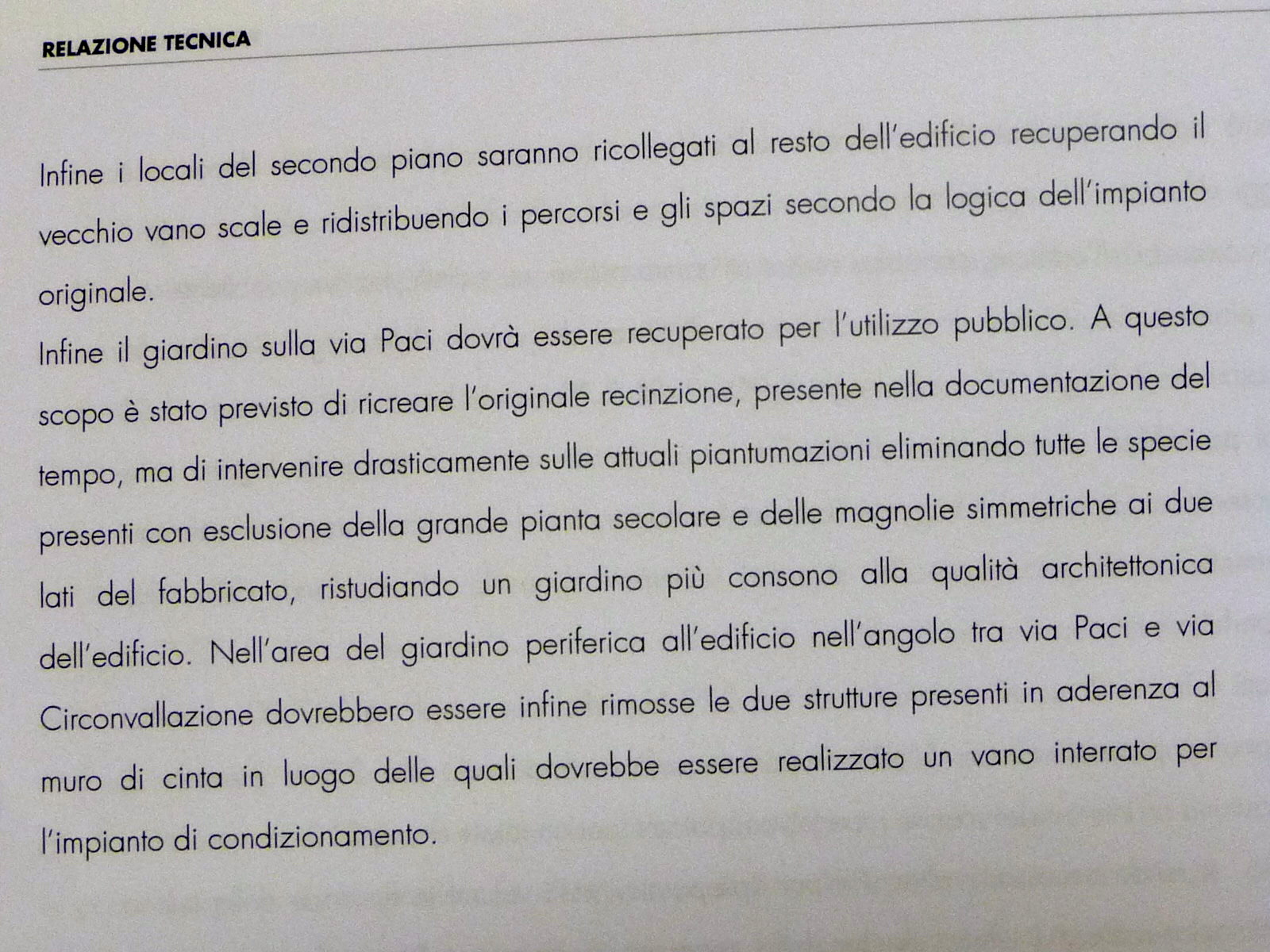 RELAZIONE TECNICA

Infine i locali del secondo piano saranno ricollegati al resto dell'edificio recuperando il vecchio vano scale e ridistribuendo i percorsi e gli spazi secondo la logica dell'impianto originale.
Infine il giardino sulla via Paci dovrà essere recuperato per l'utilizzo pubblico. A questo scopo è stato previsto di ricreare l'originale recinzione, presente nella documentazione del tempo, ma di intervenire drasticamente sulle attuali piantumazioni eliminando tutte le specie presenti con esclusione della grande pianta secolare e delle magnolie simmetriche ai due lati del fabbricato, ristudiando un giardino più consono alla qualità architettonica dell'edificio. Nell'area del giardino periferica all'edificio nell'angolo tra via Paci e via Circonvallazione dovrebbero essere infine rimosse le due strutture presenti in aderenza al muro di cinta in luogo delle quali dovrebbe essere realizzato un vano interrato per l'impianto di condizionamento.